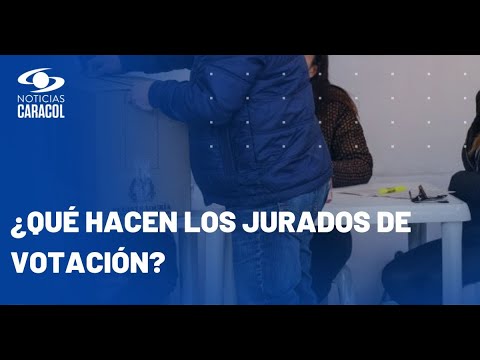 NOTICIAS
CARACOL

¿QUÉ HACEN LOS JURADOS DE VOTACIÓN?